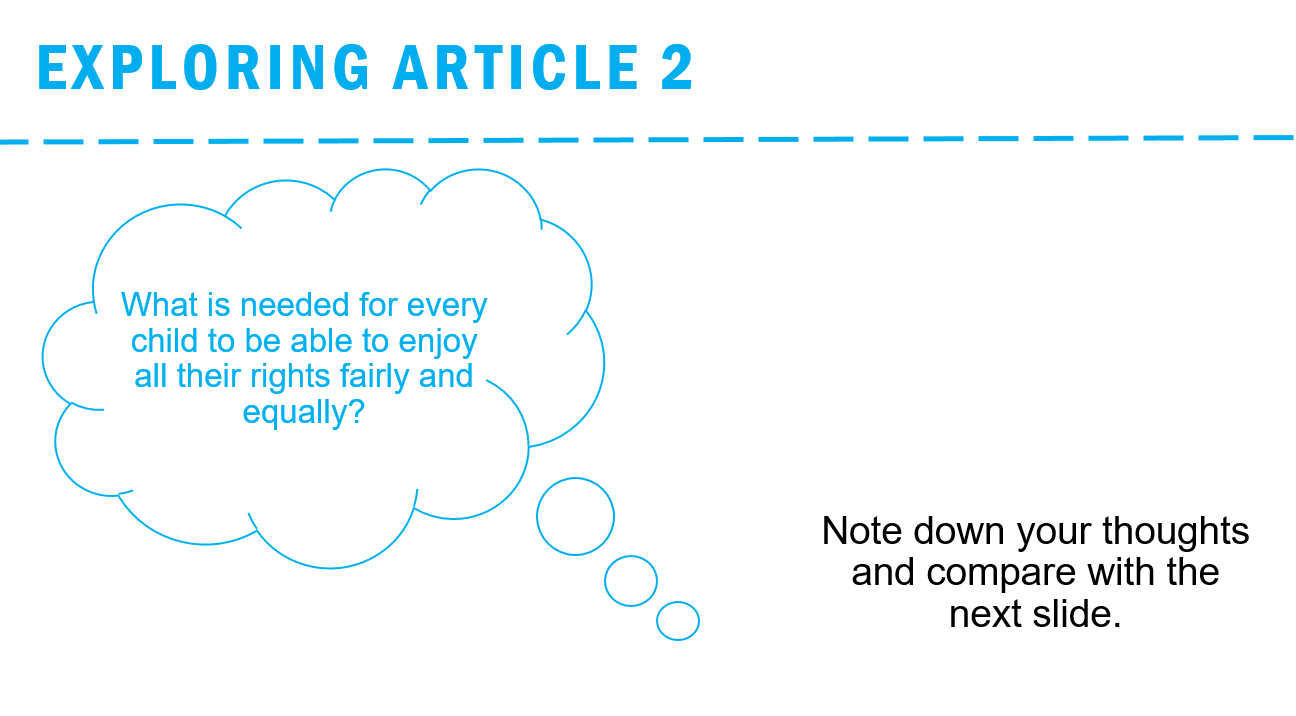 EXPLORING ARTICLE 2

What is needed for every child to be able to enjoy all their rights fairly and equally?

Note down your thoughts and compare with the next slide.